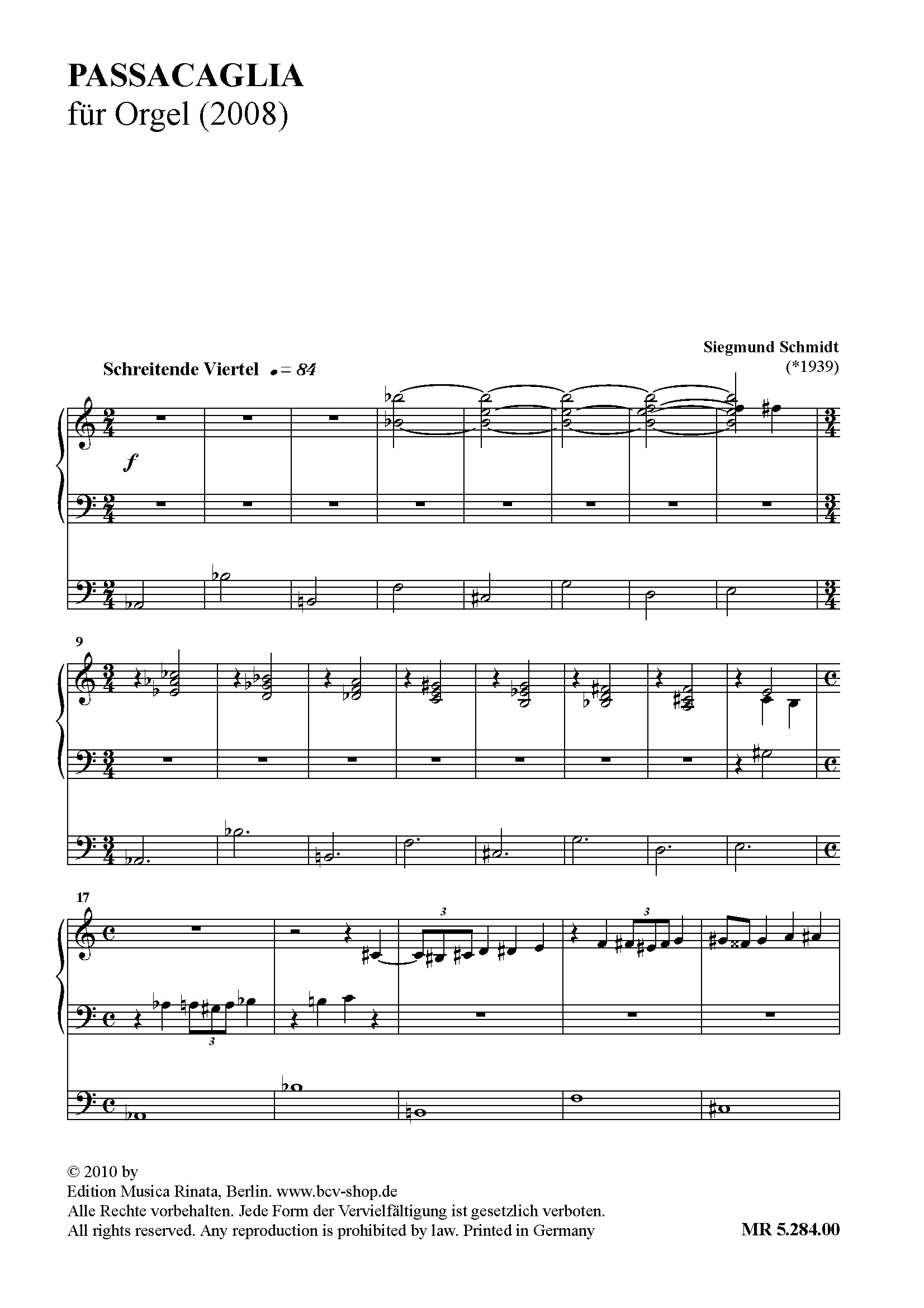 PASSACAGLIA
für Orgel (2008)

Siegmund Schmidt
(*1939)

Schreitende Viertel ♩ = 84

f

9

17

3

3

3

© 2010 by
Edition Musica Rinata, Berlin. www.bcv-shop.de
Alle Rechte vorbehalten. Jede Form der Vervielfältigung ist gesetzlich verboten.
All rights reserved. Any reproduction is prohibited by law. Printed in Germany

MR 5.284.00